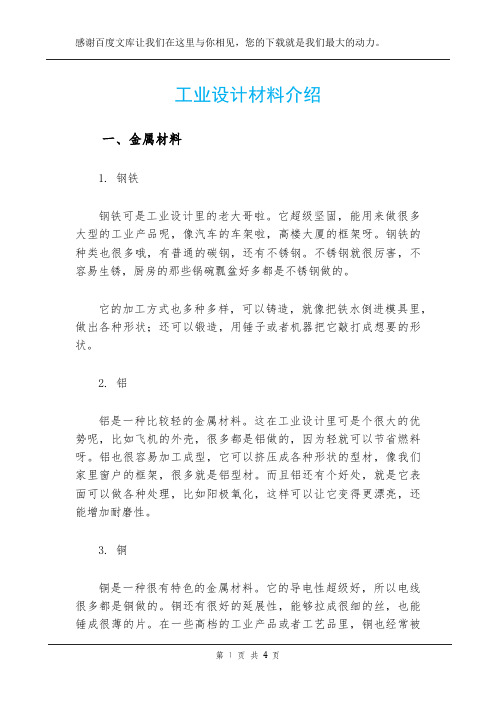 感谢百度文库让我们在这里与你相见，您的下载就是我们最大的动力。

工业设计材料介绍

一、金属材料

1. 钢铁

钢铁可是工业设计里的老大哥啦。它超级坚固，能用来做很多大型的工业产品呢，像汽车的车架啦，高楼大厦的框架呀。钢铁的种类也很多哦，有普通的碳钢，还有不锈钢。不锈钢就很厉害，不容易生锈，厨房的那些锅碗瓢盆好多都是不锈钢做的。

它的加工方式也多种多样，可以铸造，就像把铁水倒进模具里，做出各种形状；还可以锻造，用锤子或者机器把它敲打成想要的形状。

2. 铝

铝是一种比较轻的金属材料。这在工业设计里可是个很大的优势呢，比如飞机的外壳，很多都是铝做的，因为轻就可以节省燃料呀。铝也很容易加工成型，它可以挤压成各种形状的型材，像我们家里窗户的框架，很多就是铝型材。而且铝还有个好处，就是它表面可以做各种处理，比如阳极氧化，这样可以让它变得更漂亮，还能增加耐磨性。

3. 铜

铜是一种很有特色的金属材料。它的导电性超级好，所以电线很多都是铜做的。铜还有很好的延展性，能够拉成很细的丝，也能锤成很薄的片。在一些高档的工业产品或者工艺品里，铜也经常被

第 1 页 共 4 页